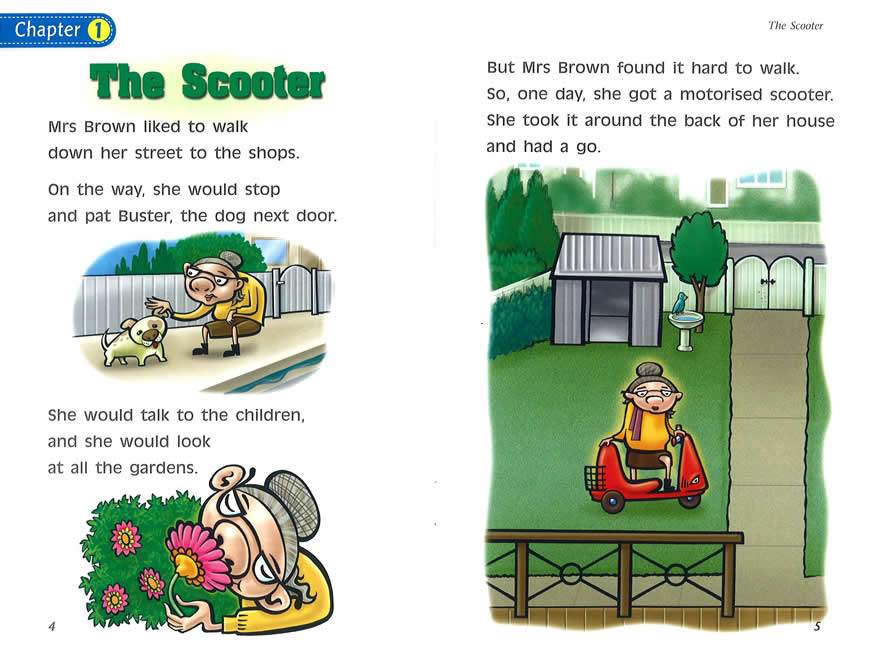 Chapter 1

The Scooter

Mrs Brown liked to walk down her street to the shops.

On the way, she would stop and pat Buster, the dog next door.

She would talk to the children, and she would look at all the gardens.

4

The Scooter

But Mrs Brown found it hard to walk. So, one day, she got a motorised scooter. She took it around the back of her house and had a go.

5